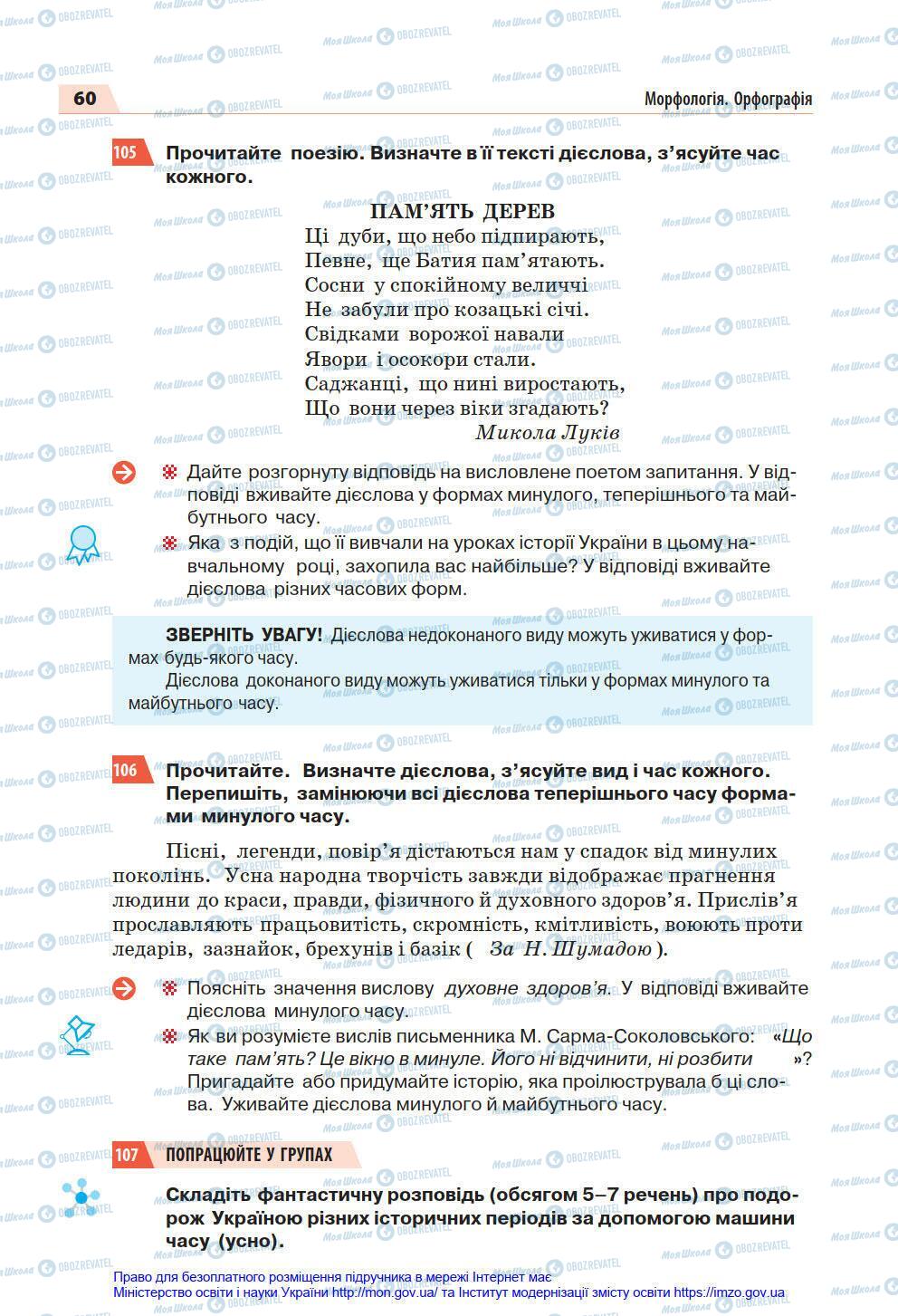 60

Морфологія. Орфографія

105 Прочитайте поезію. Визначте в її тексті дієслова, з'ясуйте час кожного.

ПАМ'ЯТЬ ДЕРЕВ
Ці дуби, що небо підпирають,
Певне, ще Батия пам'ятають.
Сосни у спокійному величчі
Не забули про козацькі січі.
Свідками ворожої навали
Явори і осокори стали.
Саджанці, що нині виростають,
Що вони через віки згадають?
Микола Луків

Дайте розгорнуту відповідь на висловлене поетом запитання. У відповіді вживайте дієслова у формах минулого, теперішнього та майбутнього часу.

Яка з подій, що її вивчали на уроках історії України в цьому навчальному році, захопила вас найбільше? У відповіді вживайте дієслова різних часових форм.

ЗВЕРНІТЬ УВАГУ! Дієслова недоконаного виду можуть уживатися у формах будь-якого часу.
Дієслова доконаного виду можуть уживатися тільки у формах минулого та майбутнього часу.

106 Прочитайте. Визначте дієслова, з'ясуйте вид і час кожного. Перепишіть, замінюючи всі дієслова теперішнього часу формами минулого часу.

Пісні, легенди, повір'я дістаються нам у спадок від минулих поколінь. Усна народна творчість завжди відображає прагнення людини до краси, правди, фізичного й духовного здоров'я. Прислів'я прославляють працьовитість, скромність, кмітливість, воюють проти ледарів, зазнайок, брехунів і базік ( За Н. Шумадою ).

Поясніть значення вислову духовне здоров'я. У відповіді вживайте дієслова минулого часу.

Як ви розумієте вислів письменника М. Сарма-Соколовського: «Що таке пам'ять? Це вікно в минуле. Його ні відчинити, ні розбити »? Пригадайте або придумайте історію, яка проілюструвала б ці слова. Уживайте дієслова минулого й майбутнього часу.

107 ПОПРАЦЮЙТЕ У ГРУПАХ

Складіть фантастичну розповідь (обсягом 5–7 речень) про подорож Україною різних історичних періодів за допомогою машини часу (усно).

Право для безоплатного розміщення підручника в мережі Інтернет має Міністерство освіти і науки України http://mon.gov.ua/ та Інститут модернізації змісту освіти https://imzo.gov.ua